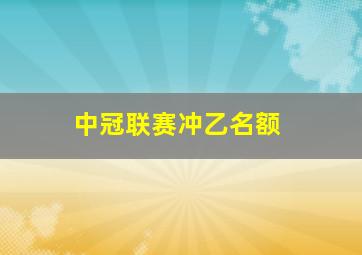 中冠联赛冲乙名额